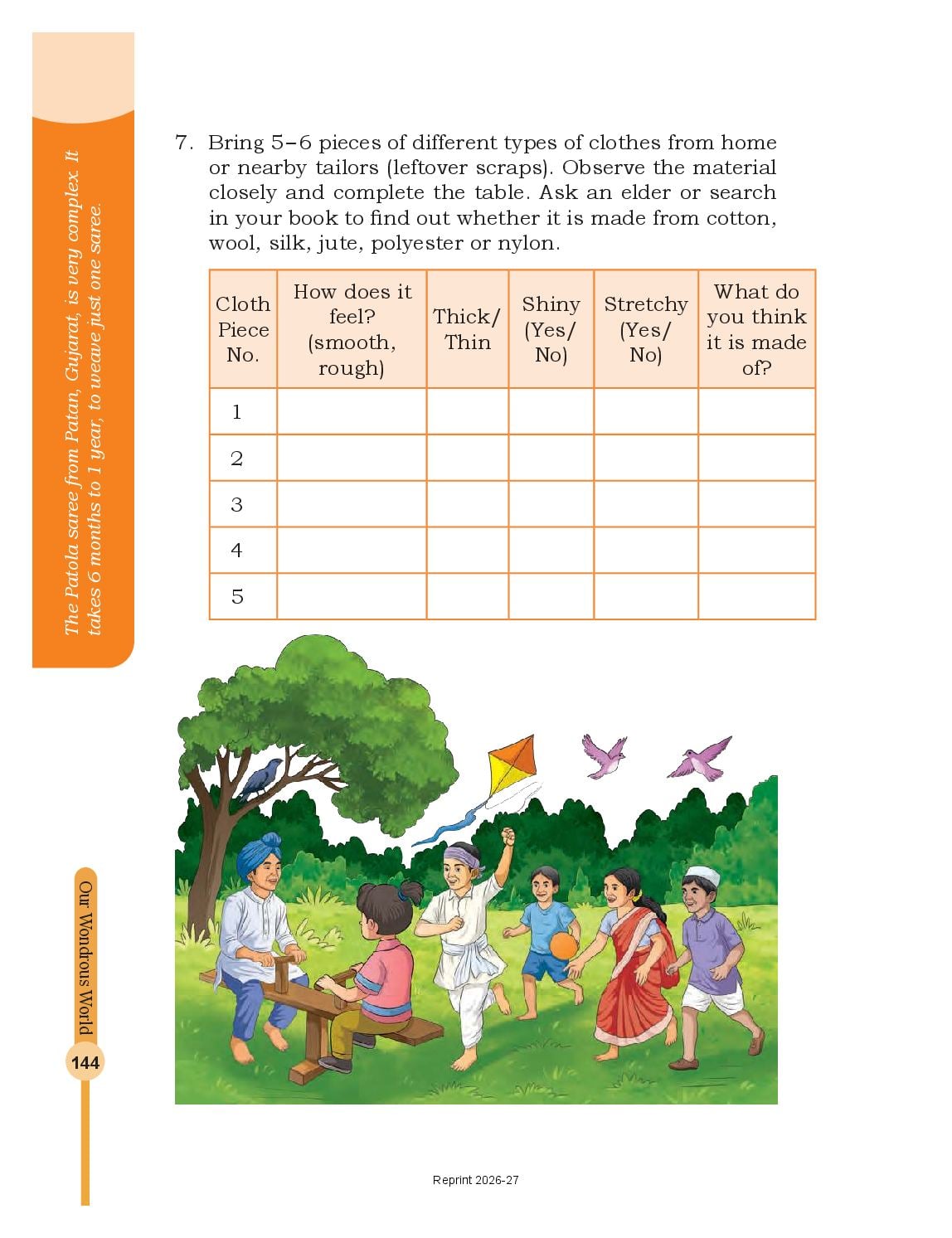 The Patola saree from Patan, Gujarat, is very complex. It takes 6 months to 1 year, to weave just one saree.

7. Bring 5–6 pieces of different types of clothes from home or nearby tailors (leftover scraps). Observe the material closely and complete the table. Ask an elder or search in your book to find out whether it is made from cotton, wool, silk, jute, polyester or nylon.

| Cloth Piece No. | How does it feel? (smooth, rough) | Thick/ Thin | Shiny (Yes/ No) | Stretchy (Yes/ No) | What do you think it is made of? |
|---|---|---|---|---|---|
| 1 | | | | | |
| 2 | | | | | |
| 3 | | | | | |
| 4 | | | | | |
| 5 | | | | | |

Our Wondrous World

144

Reprint 2026-27